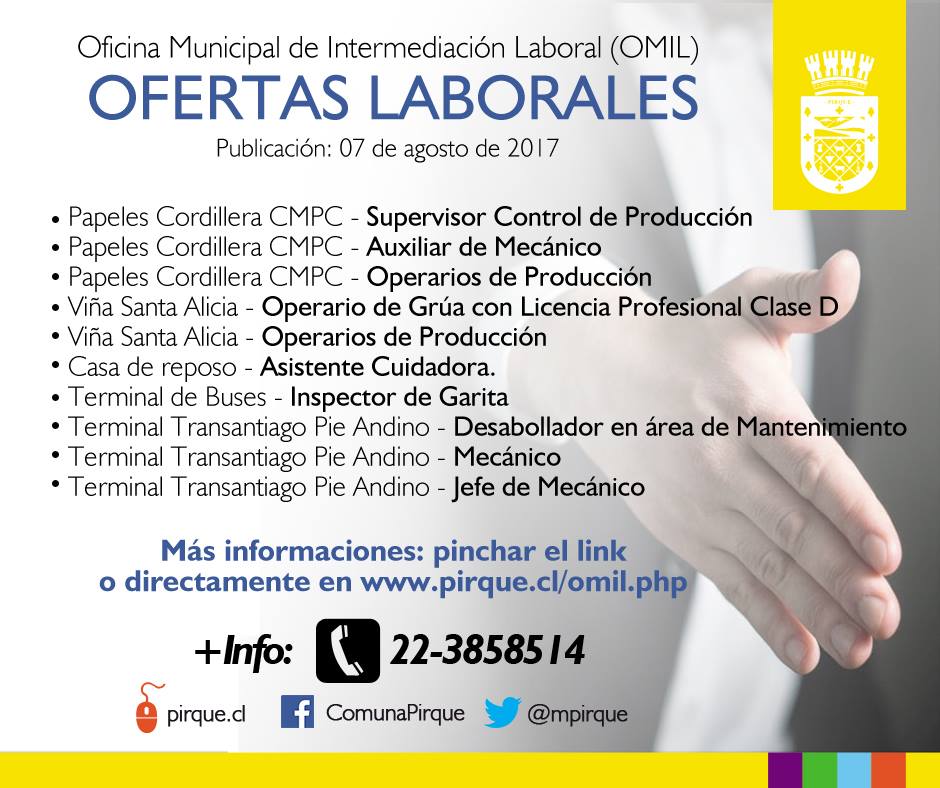 Oficina Municipal de Intermediación Laboral (OMIL)
OFERTAS LABORALES
Publicación: 07 de agosto de 2017

• Papeles Cordillera CMPC - Supervisor Control de Producción
• Papeles Cordillera CMPC - Auxiliar de Mecánico
• Papeles Cordillera CMPC - Operarios de Producción
• Viña Santa Alicia - Operario de Grúa con Licencia Profesional Clase D
• Viña Santa Alicia - Operarios de Producción
• Casa de reposo - Asistente Cuidadora.
• Terminal de Buses - Inspector de Garita
• Terminal Transantiago Pie Andino - Desabollador en área de Mantenimiento
• Terminal Transantiago Pie Andino - Mecánico
• Terminal Transantiago Pie Andino - Jefe de Mecánico

Más informaciones: pinchar el link
o directamente en www.pirque.cl/omil.php

+Info: 22-3858514

pirque.cl ComunaPirque @mpirque